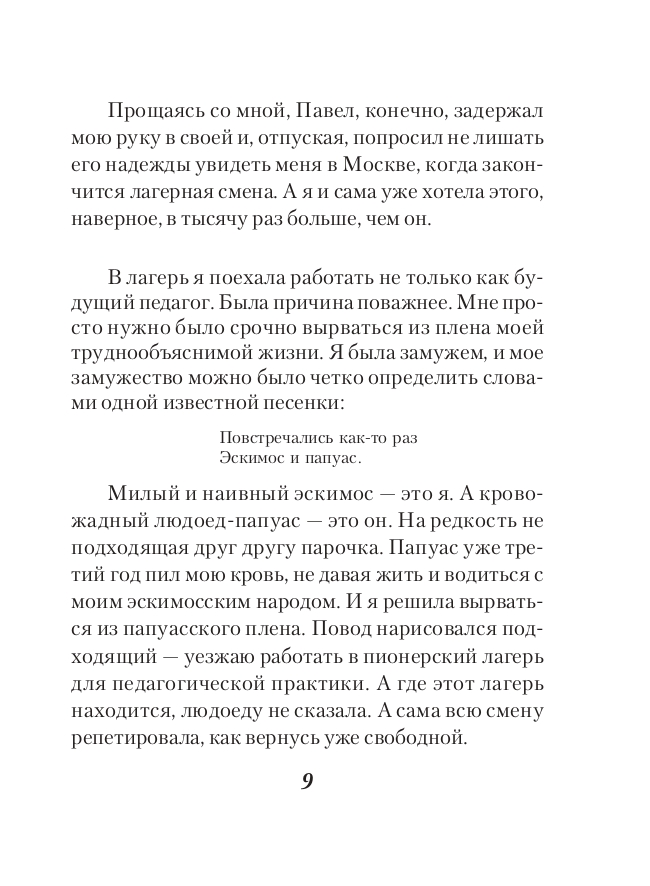 Прощаясь со мной, Павел, конечно, задержал мою руку в своей и, отпуская, попросил не лишать его надежды увидеть меня в Москве, когда закончится лагерная смена. А я и сама уже хотела этого, наверное, в тысячу раз больше, чем он.

В лагерь я поехала работать не только как будущий педагог. Была причина поважнее. Мне просто нужно было срочно вырваться из плена моей труднообъяснимой жизни. Я была замужем, и мое замужество можно было четко определить словами одной известной песенки:

Повстречались как-то раз
Эскимос и папуас.

Милый и наивный эскимос — это я. А кровожадный людоед-папуас — это он. На редкость не подходящая друг другу парочка. Папуас уже третий год пил мою кровь, не давая жить и водиться с моим эскимосским народом. И я решила вырваться из папуасского плена. Повод нарисовался подходящий — уезжаю работать в пионерский лагерь для педагогической практики. А где этот лагерь находится, людоеду не сказала. А сама всю смену репетировала, как вернусь уже свободной.

9